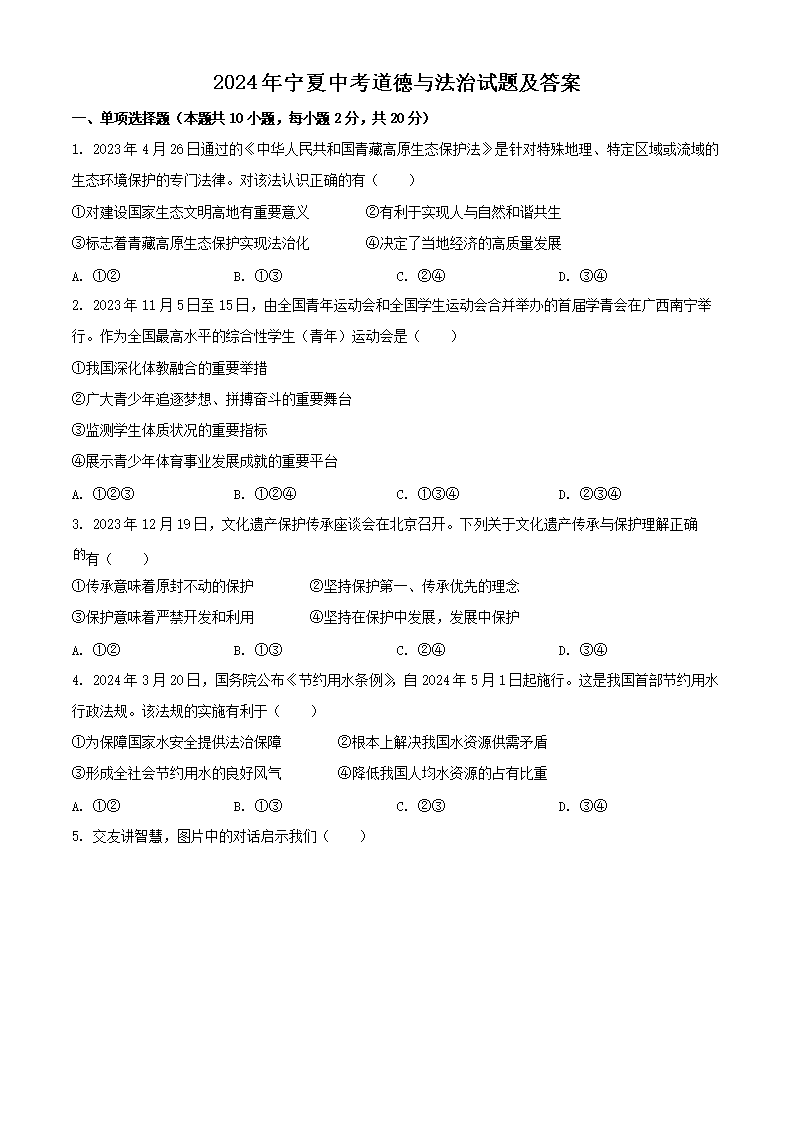 2024年宁夏中考道德与法治试题及答案

一、单项选择题（本题共10小题，每小题2分，共20分）

1. 2023年4月26日通过的《中华人民共和国青藏高原生态保护法》是针对特殊地理、特定区域或流域的生态环境保护的专门法律。对该法认识正确的有（　　）

①对建设国家生态文明高地有重要意义　　②有利于实现人与自然和谐共生

③标志着青藏高原生态保护实现法治化　　④决定了当地经济的高质量发展

A. ①②　　B. ①③　　C. ②④　　D. ③④

2. 2023年11月5日至15日，由全国青年运动会和全国学生运动会合并举办的首届学青会在广西南宁举行。作为全国最高水平的综合性学生（青年）运动会是（　　）

①我国深化体教融合的重要举措

②广大青少年追逐梦想、拼搏奋斗的重要舞台

③监测学生体质状况的重要指标

④展示青少年体育事业发展成就的重要平台

A. ①②③　　B. ①②④　　C. ①③④　　D. ②③④

3. 2023年12月19日，文化遗产保护传承座谈会在北京召开。下列关于文化遗产传承与保护理解正确的有（　　）

①传承意味着原封不动的保护　　②坚持保护第一、传承优先的理念

③保护意味着严禁开发和利用　　④坚持在保护中发展，发展中保护

A. ①②　　B. ①③　　C. ②④　　D. ③④

4. 2024年3月20日，国务院公布《节约用水条例》，自2024年5月1日起施行。这是我国首部节约用水行政法规。该法规的实施有利于（　　）

①为保障国家水安全提供法治保障　　②根本上解决我国水资源供需矛盾

③形成全社会节约用水的良好风气　　④降低我国人均水资源的占有比重

A. ①②　　B. ①③　　C. ②③　　D. ③④

5. 交友讲智慧，图片中的对话启示我们（　　）